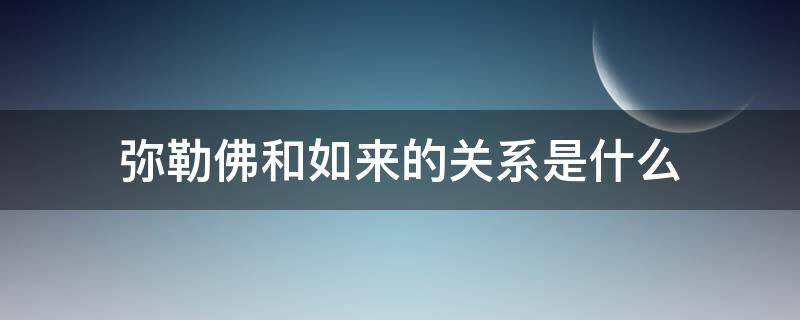 弥勒佛和如来的关系是什么